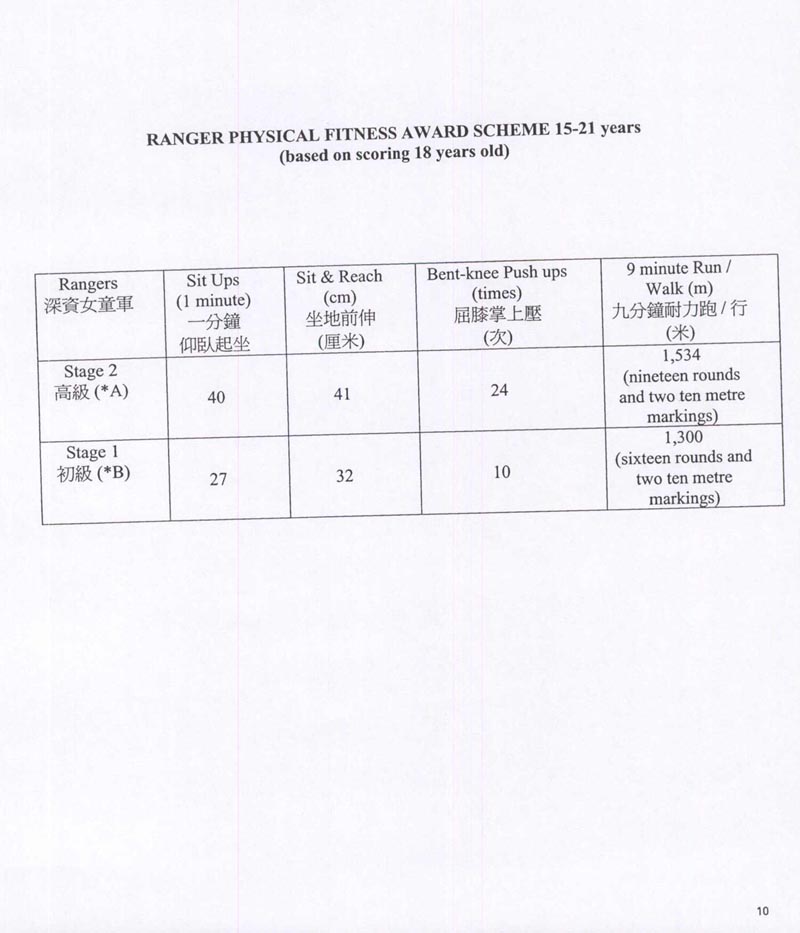 RANGER PHYSICAL FITNESS AWARD SCHEME 15-21 years
(based on scoring 18 years old)

| Rangers 深資女童軍 | Sit Ups (1 minute) 一分鐘 仰臥起坐 | Sit & Reach (cm) 坐地前伸 (厘米) | Bent-knee Push ups (times) 屈膝掌上壓 (次) | 9 minute Run / Walk (m) 九分鐘耐力跑 / 行 (米) |
|---|---|---|---|---|
| Stage 2 高級 (*A) | 40 | 41 | 24 | 1,534 (nineteen rounds and two ten metre markings) |
| Stage 1 初級 (*B) | 27 | 32 | 10 | 1,300 (sixteen rounds and two ten metre markings) |

10